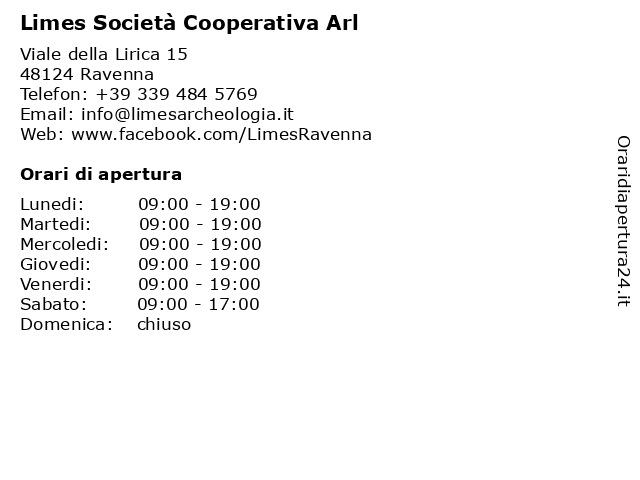 Limes Società Cooperativa Arl

Viale della Lirica 15
48124 Ravenna
Telefon: +39 339 484 5769
Email: info@limesarcheologia.it
Web: www.facebook.com/LimesRavenna

Orari di apertura

| | |
|---|---|
| Lunedi: | 09:00 - 19:00 |
| Martedi: | 09:00 - 19:00 |
| Mercoledi: | 09:00 - 19:00 |
| Giovedi: | 09:00 - 19:00 |
| Venerdi: | 09:00 - 19:00 |
| Sabato: | 09:00 - 17:00 |
| Domenica: | chiuso |

Oraridiapertura24.it